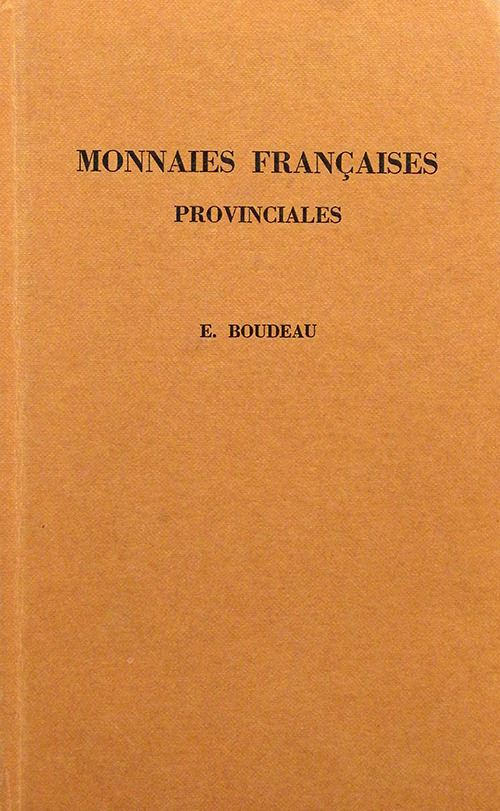 MONNAIES FRANÇAISES
PROVINCIALES

E. BOUDEAU